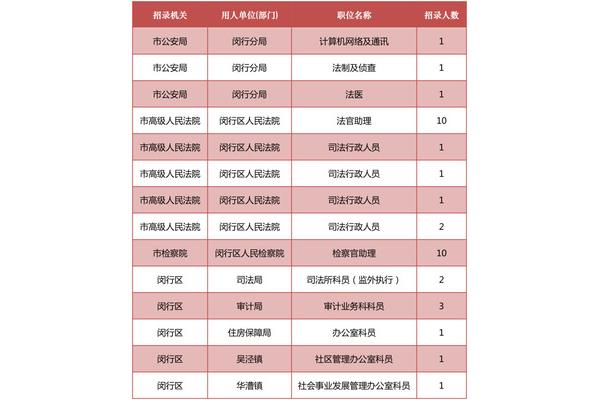 | 招录机关 | 用人单位(部门) | 职位名称 | 招录人数 |
|---|---|---|---|
| 市公安局 | 闵行分局 | 计算机网络及通讯 | 1 |
| 市公安局 | 闵行分局 | 法制及侦查 | 1 |
| 市公安局 | 闵行分局 | 法医 | 1 |
| 市高级人民法院 | 闵行区人民法院 | 法官助理 | 10 |
| 市高级人民法院 | 闵行区人民法院 | 司法行政人员 | 1 |
| 市高级人民法院 | 闵行区人民法院 | 司法行政人员 | 1 |
| 市高级人民法院 | 闵行区人民法院 | 司法行政人员 | 1 |
| 市高级人民法院 | 闵行区人民法院 | 司法行政人员 | 2 |
| 市检察院 | 闵行区人民检察院 | 检察官助理 | 10 |
| 闵行区 | 司法局 | 司法所科员（监外执行） | 2 |
| 闵行区 | 审计局 | 审计业务科科员 | 3 |
| 闵行区 | 住房保障局 | 办公室科员 | 1 |
| 闵行区 | 吴泾镇 | 社区管理办公室科员 | 1 |
| 闵行区 | 华漕镇 | 社会事业发展管理办公室科员 | 1 |